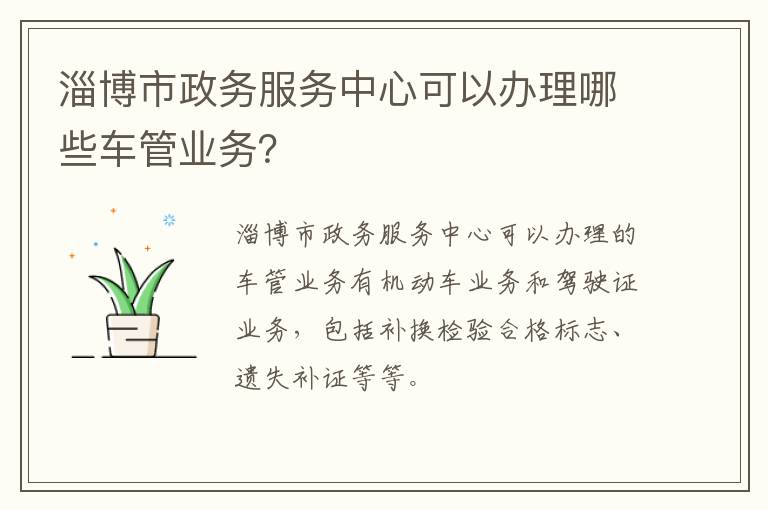 淄博市政务服务中心可以办理哪些车管业务?

淄博市政务服务中心可以办理的车管业务有机动车业务和驾驶证业务，包括补换检验合格标志、遗失补证等等。